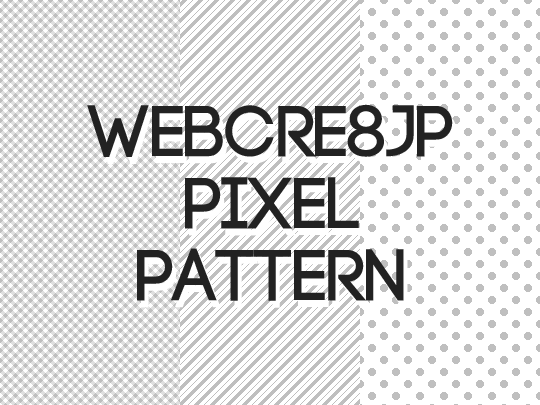 WEBCRE8JP
PIXEL
PATTERN